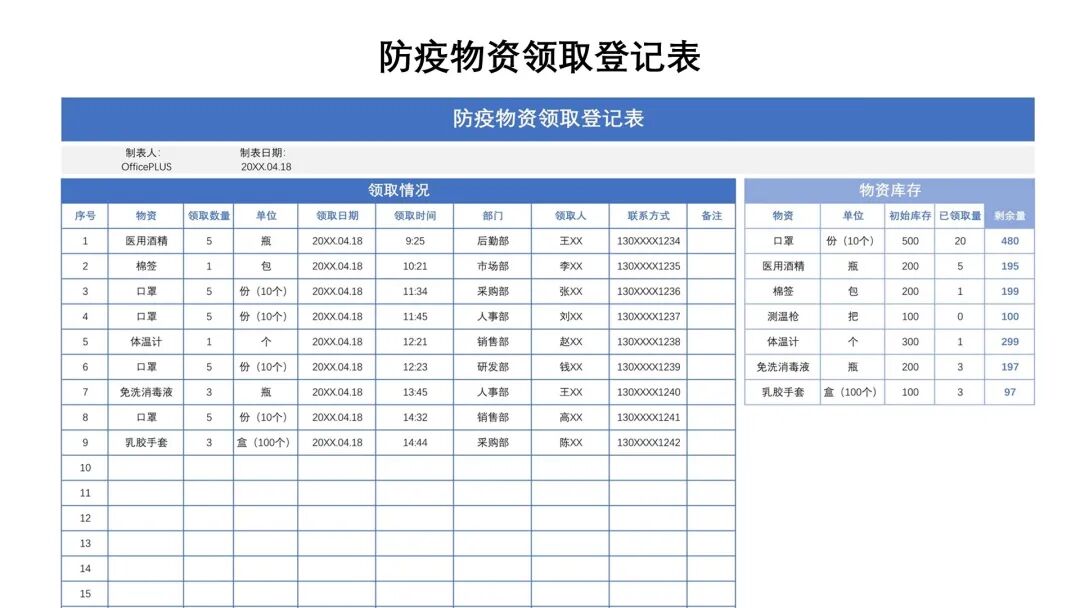 防疫物资领取登记表

防疫物资领取登记表

制表人:
OfficePLUS

制表日期:
20XX.04.18

领取情况

| 序号 | 物资 | 领取数量 | 单位 | 领取日期 | 领取时间 | 部门 | 领取人 | 联系方式 | 备注 |
|---|---|---|---|---|---|---|---|---|---|
| 1 | 医用酒精 | 5 | 瓶 | 20XX.04.18 | 9:25 | 后勤部 | 王XX | 130XXXX1234 | |
| 2 | 棉签 | 1 | 包 | 20XX.04.18 | 10:21 | 市场部 | 李XX | 130XXXX1235 | |
| 3 | 口罩 | 5 | 份（10个） | 20XX.04.18 | 11:34 | 采购部 | 张XX | 130XXXX1236 | |
| 4 | 口罩 | 5 | 份（10个） | 20XX.04.18 | 11:45 | 人事部 | 刘XX | 130XXXX1237 | |
| 5 | 体温计 | 1 | 个 | 20XX.04.18 | 12:21 | 销售部 | 赵XX | 130XXXX1238 | |
| 6 | 口罩 | 5 | 份（10个） | 20XX.04.18 | 12:23 | 研发部 | 钱XX | 130XXXX1239 | |
| 7 | 免洗消毒液 | 3 | 瓶 | 20XX.04.18 | 13:45 | 人事部 | 王XX | 130XXXX1240 | |
| 8 | 口罩 | 5 | 份（10个） | 20XX.04.18 | 14:32 | 销售部 | 高XX | 130XXXX1241 | |
| 9 | 乳胶手套 | 3 | 盒（100个） | 20XX.04.18 | 14:44 | 采购部 | 陈XX | 130XXXX1242 | |
| 10 | | | | | | | | | |
| 11 | | | | | | | | | |
| 12 | | | | | | | | | |
| 13 | | | | | | | | | |
| 14 | | | | | | | | | |
| 15 | | | | | | | | | |

物资库存

| 物资 | 单位 | 初始库存 | 已领取量 | 剩余量 |
|---|---|---|---|---|
| 口罩 | 份（10个） | 500 | 20 | 480 |
| 医用酒精 | 瓶 | 200 | 5 | 195 |
| 棉签 | 包 | 200 | 1 | 199 |
| 测温枪 | 把 | 100 | 0 | 100 |
| 体温计 | 个 | 300 | 1 | 299 |
| 免洗消毒液 | 瓶 | 200 | 3 | 197 |
| 乳胶手套 | 盒（100个） | 100 | 3 | 97 |